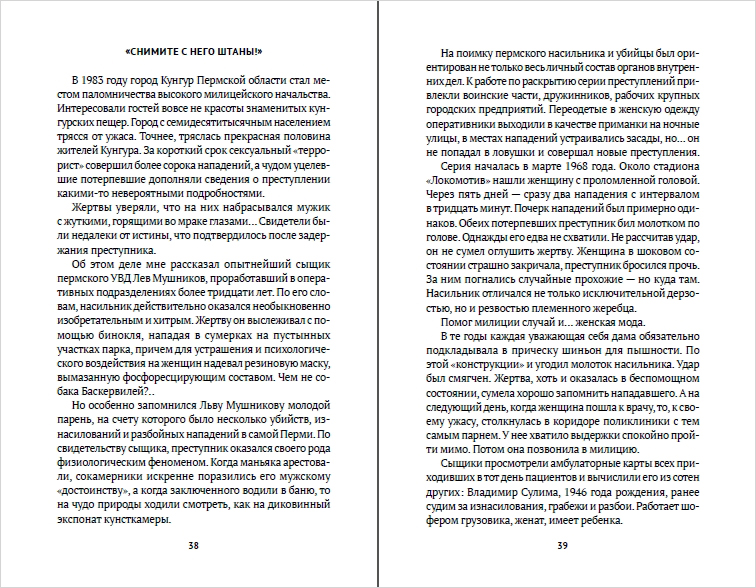 «СНИМИТЕ С НЕГО ШТАНЫ!»

В 1983 году город Кунгур Пермской области стал местом паломничества высокого милицейского начальства. Интересовали гостей вовсе не красоты знаменитых кунгурских пещер. Город с семидесятитысячным населением трясся от ужаса. Точнее, тряслась прекрасная половина жителей Кунгура. За короткий срок сексуальный «террорист» совершил более сорока нападений, а чудом уцелевшие потерпевшие дополняли сведения о преступлении какими-то невероятными подробностями.

Жертвы уверяли, что на них набрасывался мужик с жуткими, горящими во мраке глазами... Свидетели были недалеки от истины, что подтвердилось после задержания преступника.

Об этом деле мне рассказал опытнейший сыщик пермского УВД Лев Мушников, проработавший в оперативных подразделениях более тридцати лет. По его словам, насильник действительно оказался необыкновенно изобретательным и хитрым. Жертву он выслеживал с помощью бинокля, нападая в сумерках на пустынных участках парка, причем для устрашения и психологического воздействия на женщин надевал резиновую маску, вымазанную фосфоресцирующим составом. Чем не собака Баскервилей?..

Но особенно запомнился Льву Мушникову молодой парень, на счету которого было несколько убийств, изнасилований и разбойных нападений в самой Перми. По свидетельству сыщика, преступник оказался своего рода физиологическим феноменом. Когда маньяка арестовали, сокамерники искренне поразились его мужскому «достоинству», а когда заключенного водили в баню, то на чудо природы ходили смотреть, как на диковинный экспонат кунсткамеры.

38

На поимку пермского насильника и убийцы был ориентирован не только весь личный состав органов внутренних дел. К работе по раскрытию серии преступлений привлекли воинские части, дружинников, рабочих крупных городских предприятий. Переодетые в женскую одежду оперативники выходили в качестве приманки на ночные улицы, в местах нападений устраивались засады, но... он не попадал в ловушки и совершал новые преступления.

Серия началась в марте 1968 года. Около стадиона «Локомотив» нашли женщину с проломленной головой. Через пять дней — сразу два нападения с интервалом в тридцать минут. Почерк нападений был примерно одинаков. Обеих потерпевших преступник бил молотком по голове. Однажды его едва не схватили. Не рассчитав удар, он не сумел оглушить жертву. Женщина в шоковом состоянии страшно закричала, преступник бросился прочь. За ним погнались случайные прохожие — но куда там. Насильник отличался не только исключительной дерзостью, но и резвостью племенного жеребца.

Помог милиции случай и... женская мода.

В те годы каждая уважающая себя дама обязательно подкладывала в прическу шиньон для пышности. По этой «конструкции» и угодил молоток насильника. Удар был смягчен. Жертва, хоть и оказалась в беспомощном состоянии, сумела хорошо запомнить нападавшего. А на следующий день, когда женщина пошла к врачу, то, к своему ужасу, столкнулась в коридоре поликлиники с тем самым парнем. У нее хватило выдержки спокойно пройти мимо. Потом она позвонила в милицию.

Сыщики просмотрели амбулаторные карты всех приходивших в тот день пациентов и вычислили его из сотен других: Владимир Сулима, 1946 года рождения, ранее судим за изнасилования, грабежи и разбои. Работает шофером грузовика, женат, имеет ребенка.

39